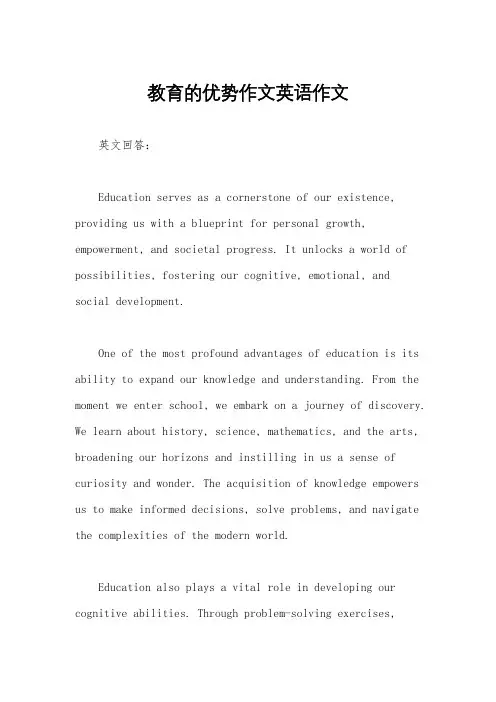 教育的优势作文英语作文

英文回答：

Education serves as a cornerstone of our existence, providing us with a blueprint for personal growth, empowerment, and societal progress. It unlocks a world of possibilities, fostering our cognitive, emotional, and social development.

One of the most profound advantages of education is its ability to expand our knowledge and understanding. From the moment we enter school, we embark on a journey of discovery. We learn about history, science, mathematics, and the arts, broadening our horizons and instilling in us a sense of curiosity and wonder. The acquisition of knowledge empowers us to make informed decisions, solve problems, and navigate the complexities of the modern world.

Education also plays a vital role in developing our cognitive abilities. Through problem-solving exercises,